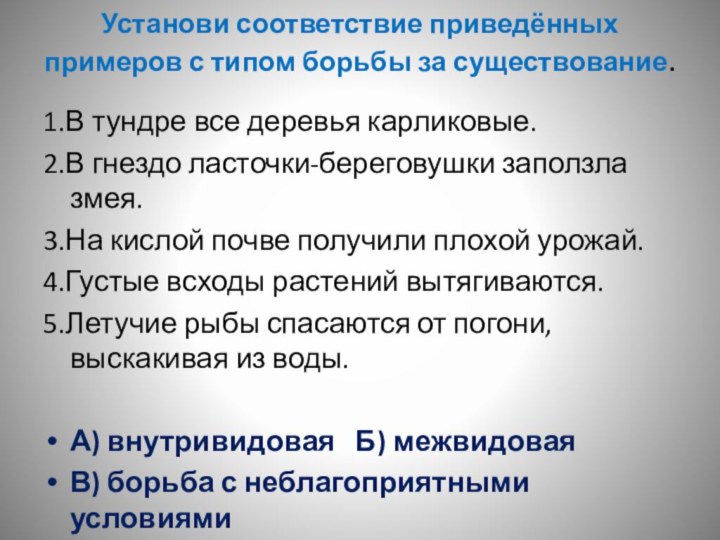 Установи соответствие приведённых примеров с типом борьбы за существование.

1.В тундре все деревья карликовые.
2.В гнездо ласточки-береговушки заползла змея.
3.На кислой почве получили плохой урожай.
4.Густые всходы растений вытягиваются.
5.Летучие рыбы спасаются от погони, выскакивая из воды.

• А) внутривидовая Б) межвидовая
• В) борьба с неблагоприятными условиями